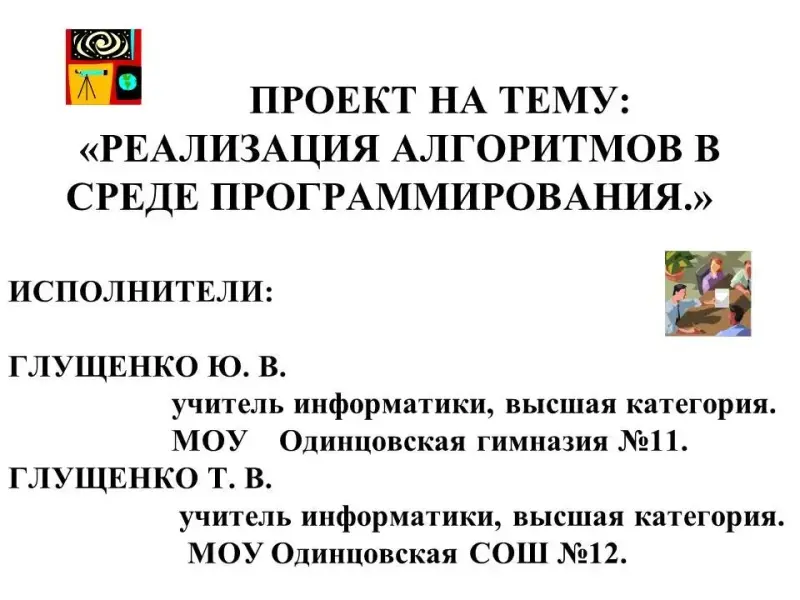 ПРОЕКТ НА ТЕМУ:
«РЕАЛИЗАЦИЯ АЛГОРИТМОВ В СРЕДЕ ПРОГРАММИРОВАНИЯ.»

ИСПОЛНИТЕЛИ:

ГЛУЩЕНКО Ю. В.
учитель информатики, высшая категория.
МОУ Одинцовская гимназия №11.
ГЛУЩЕНКО Т. В.
учитель информатики, высшая категория.
МОУ Одинцовская СОШ №12.